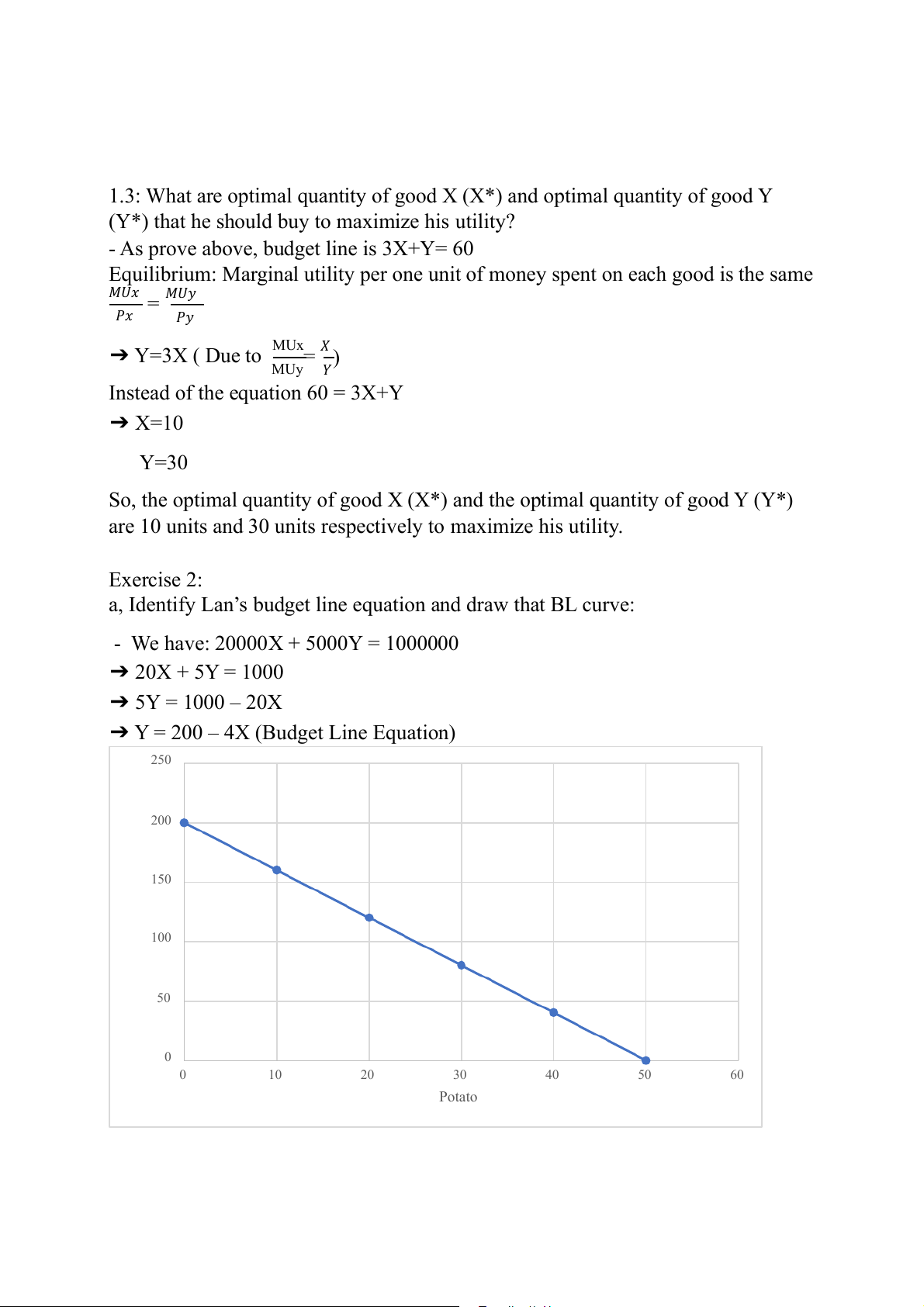 1.3: What are optimal quantity of good X (X*) and optimal quantity of good Y (Y*) that he should buy to maximize his utility?

- As prove above, budget line is 3X+Y= 60

Equilibrium: Marginal utility per one unit of money spent on each good is the same

$\frac{MUx}{Px} = \frac{MUy}{Py}$

➔ Y=3X ( Due to $\frac{MUx}{MUy} = \frac{X}{Y}$)

Instead of the equation 60 = 3X+Y

➔ X=10

Y=30

So, the optimal quantity of good X (X*) and the optimal quantity of good Y (Y*) are 10 units and 30 units respectively to maximize his utility.

Exercise 2:

a, Identify Lan's budget line equation and draw that BL curve:

- We have: 20000X + 5000Y = 1000000

➔ 20X + 5Y = 1000

➔ 5Y = 1000 – 20X

➔ Y = 200 – 4X (Budget Line Equation)

250
200
150
100
50
0
0 10 20 30 40 50 60
Potato